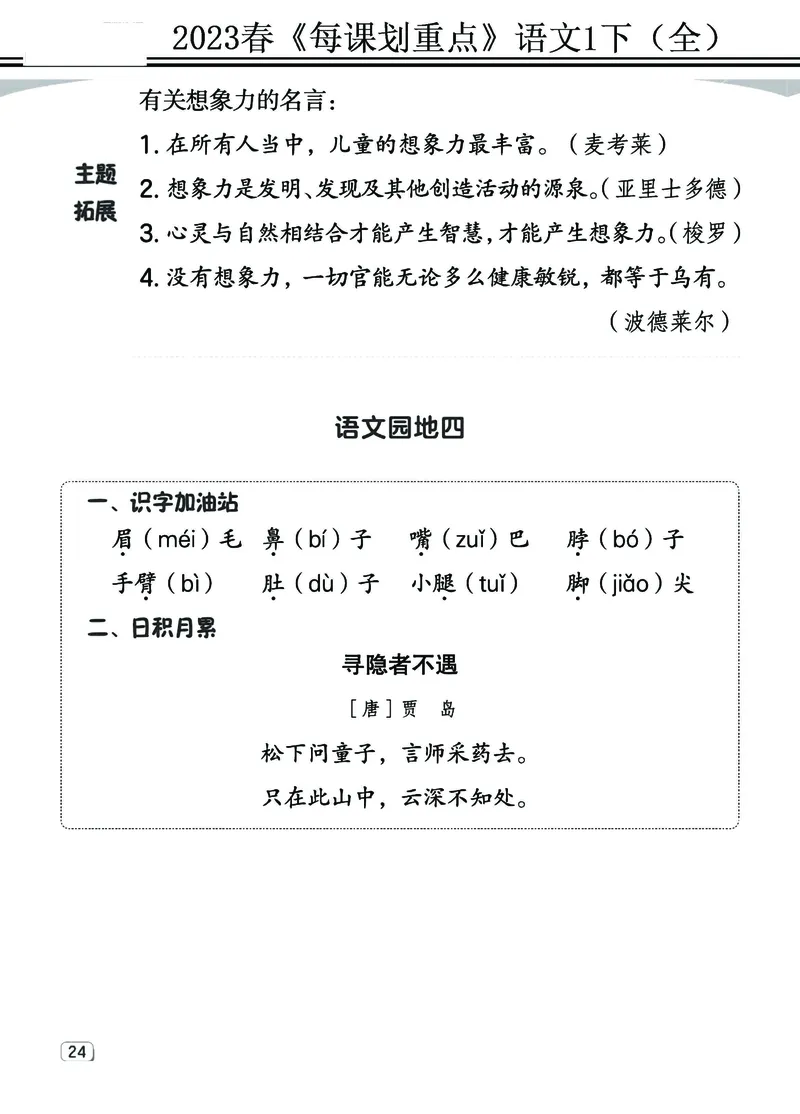 2023春《每课划重点》语文1下（全）

主题拓展

有关想象力的名言：

1. 在所有人当中，儿童的想象力最丰富。（麦考莱）

2. 想象力是发明、发现及其他创造活动的源泉。（亚里士多德）

3. 心灵与自然相结合才能产生智慧，才能产生想象力。（梭罗）

4. 没有想象力，一切官能无论多么健康敏锐，都等于乌有。（波德莱尔）

语文园地四

一、识字加油站

眉（méi）毛　鼻（bí）子　嘴（zuǐ）巴　脖（bó）子

手臂（bì）　肚（dù）子　小腿（tuǐ）　脚（jiǎo）尖

二、日积月累

寻隐者不遇

［唐］贾　岛

松下问童子，言师采药去。

只在此山中，云深不知处。

24